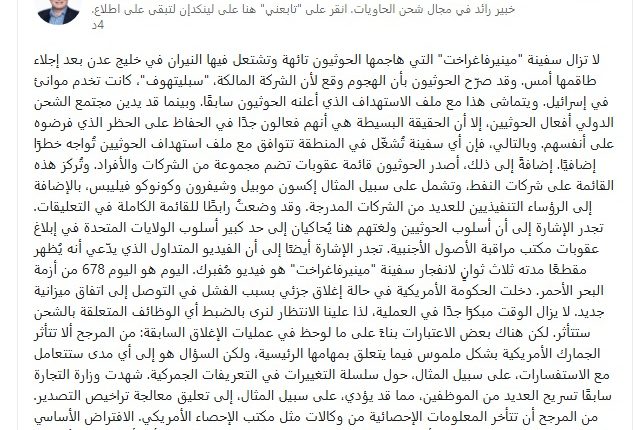 خبير رائد في مجال شحن الحاويات. انقر على "تابعني" هنا على لينكدإن لتبقى على اطلاع.
4د

لا تزال سفينة "مينيرفاغراخت" التي هاجمها الحوثيون تائهة وتشتعل فيها النيران في خليج عدن بعد إجلاء طاقمها أمس. وقد صرّح الحوثيون بأن الهجوم وقع لأن الشركة المالكة، "سبليتهوف"، كانت تخدم موانئ في إسرائيل. ويتماشى هذا مع ملف الاستهداف الذي أعلنه الحوثيون سابقًا. وبينما قد يدين مجتمع الشحن الدولي أفعال الحوثيين، إلا أن الحقيقة البسيطة هي أنهم فعالون جدًا في الحفاظ على الحظر الذي فرضوه على أنفسهم. وبالتالي، فإن أي سفينة تُشغّل في المنطقة تتوافق مع ملف استهداف الحوثيين تُواجه خطرًا إضافيًا. إضافةً إلى ذلك، أصدر الحوثيون قائمة عقوبات تضم مجموعة من الشركات والأفراد. وتُركز هذه القائمة على شركات النفط، وتشمل على سبيل المثال إكسون موبيل وشيفرون وكونوكو فيليبس، بالإضافة إلى الرؤساء التنفيذيين للعديد من الشركات المدرجة. وقد وضعتُ رابطًا للقائمة الكاملة في التعليقات. تجدر الإشارة إلى أن أسلوب الحوثيين ولغتهم هنا يُحاكيان إلى حد كبير أسلوب الولايات المتحدة في إبلاغ عقوبات مكتب مراقبة الأصول الأجنبية. تجدر الإشارة أيضًا إلى أن الفيديو المتداول الذي يدّعي أنه يُظهر مقطعًا مدته ثلاث ثوانٍ لانفجار سفينة "مينيرفاغراخت" هو فيديو مُفبرك. اليوم هو اليوم 678 من أزمة البحر الأحمر. دخلت الحكومة الأمريكية في حالة إغلاق جزئي بسبب الفشل في التوصل إلى اتفاق ميزانية جديد. لا يزال الوقت مبكرًا جدًا في العملية، لذا علينا الانتظار لنرى بالضبط أي الوظائف المتعلقة بالشحن ستتأثر. لكن هناك بعض الاعتبارات بناءً على ما لوحظ في عمليات الإغلاق السابقة: من المرجح ألا تتأثر الجمارك الأمريكية بشكل ملموس فيما يتعلق بمهامها الرئيسية، ولكن السؤال هو إلى أي مدى ستتعامل مع الاستفسارات، على سبيل المثال، حول سلسلة التغييرات في التعريفات الجمركية. شهدت وزارة التجارة سابقًا تسريح العديد من الموظفين، مما قد يؤدي، على سبيل المثال، إلى تعليق معالجة تراخيص التصدير. من المرجح أن تتأخر المعلومات الإحصائية من وكالات مثل مكتب الإحصاء الأمريكي. الافتراض الأساسي